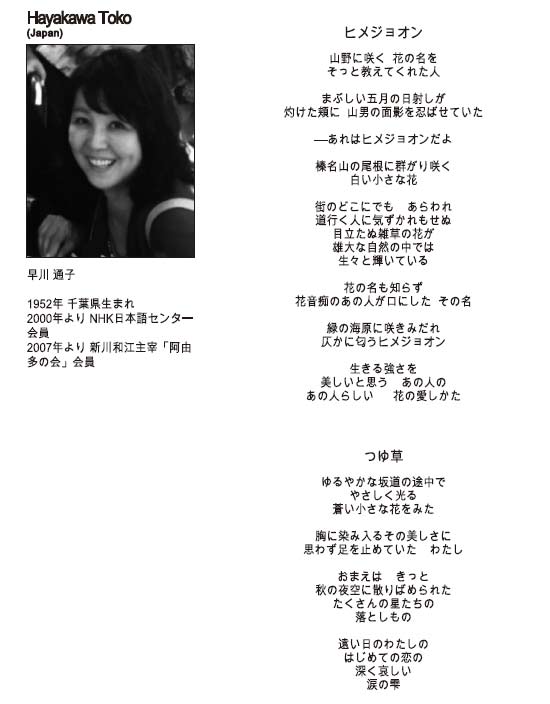 Hayakawa Toko
(Japan)

早川 通子

1952年 千葉県生まれ
2000年より NHK日本語センター会員
2007年より 新川和江主宰「阿由多の会」会員

ヒメジョオン

山野に咲く 花の名を
そっと教えてくれた人

まぶしい五月の日射しが
灼けた頬に 山男の面影を忍ばせていた

—あれはヒメジョオンだよ

榛名山の尾根に群がり咲く
白い小さな花

街のどこにでも　あらわれ
道行く人に気ずかれもせぬ
目立たぬ雑草の花が
雄大な自然の中では
生々と輝いている

花の名も知らず
花音痴のあの人が口にした　その名

緑の海原に咲きみだれ
仄かに匂うヒメジョオン

生きる強さを
美しいと思う　あの人の
あの人らしい　花の愛しかた

つゆ草

ゆるやかな坂道の途中で
やさしく光る
蒼い小さな花をみた

胸に染み入るその美しさに
思わず足を止めていた　わたし

おまえは　きっと
秋の夜空に散りばめられた
たくさんの星たちの
落としもの

遠い日のわたしの
はじめての恋の
深く哀しい
涙の雫